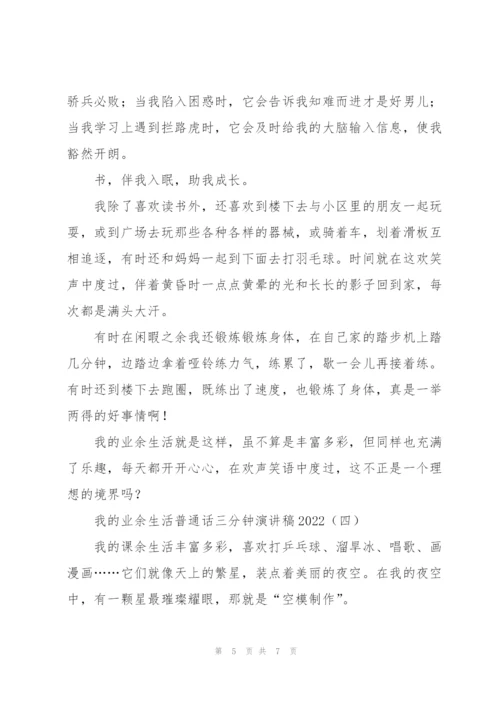 骄兵必败；当我陷入困惑时，它会告诉我知难而进才是好男儿；当我学习上遇到拦路虎时，它会及时给我的大脑输入信息，使我豁然开朗。

书，伴我入眠，助我成长。

我除了喜欢读书外，还喜欢到楼下去与小区里的朋友一起玩耍，或到广场去玩那些各种各样的器械，或骑着车，划着滑板互相追逐，有时还和妈妈一起到下面去打羽毛球。时间就在这欢笑声中度过，伴着黄昏时一点点黄晕的光和长长的影子回到家，每次都是满头大汗。

有时在闲暇之余我还锻炼锻炼身体，在自己家的踏步机上踏几分钟，边踏边拿着哑铃练力气，练累了，歇一会儿再接着练。有时还到楼下去跑圈，既练出了速度，也锻炼了身体，真是一举两得的好事情啊！

我的业余生活就是这样，虽不算是丰富多彩，但同样也充满了乐趣，每天都开开心心，在欢声笑语中度过，这不正是一个理想的境界吗？

我的业余生活普通话三分钟演讲稿2022（四）

我的课余生活丰富多彩，喜欢打乒乓球、溜旱冰、唱歌、画漫画……它们就像天上的繁星，装点着美丽的夜空。在我的夜空中，有一颗星最璀璨耀眼，那就是“空模制作”。

第 5 页 共 7 页